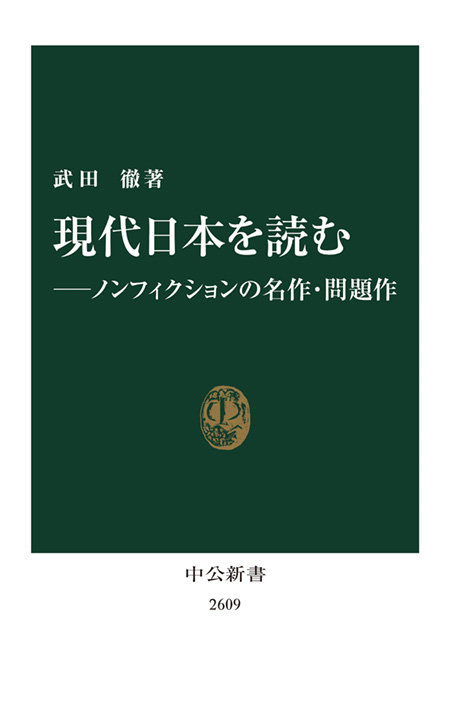 武田　徹著

現代日本を読む

——ノンフィクションの名作・問題作

中公新書

2609